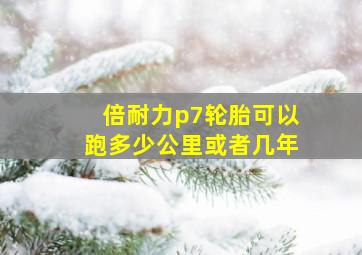 倍耐力p7轮胎可以跑多少公里或者几年